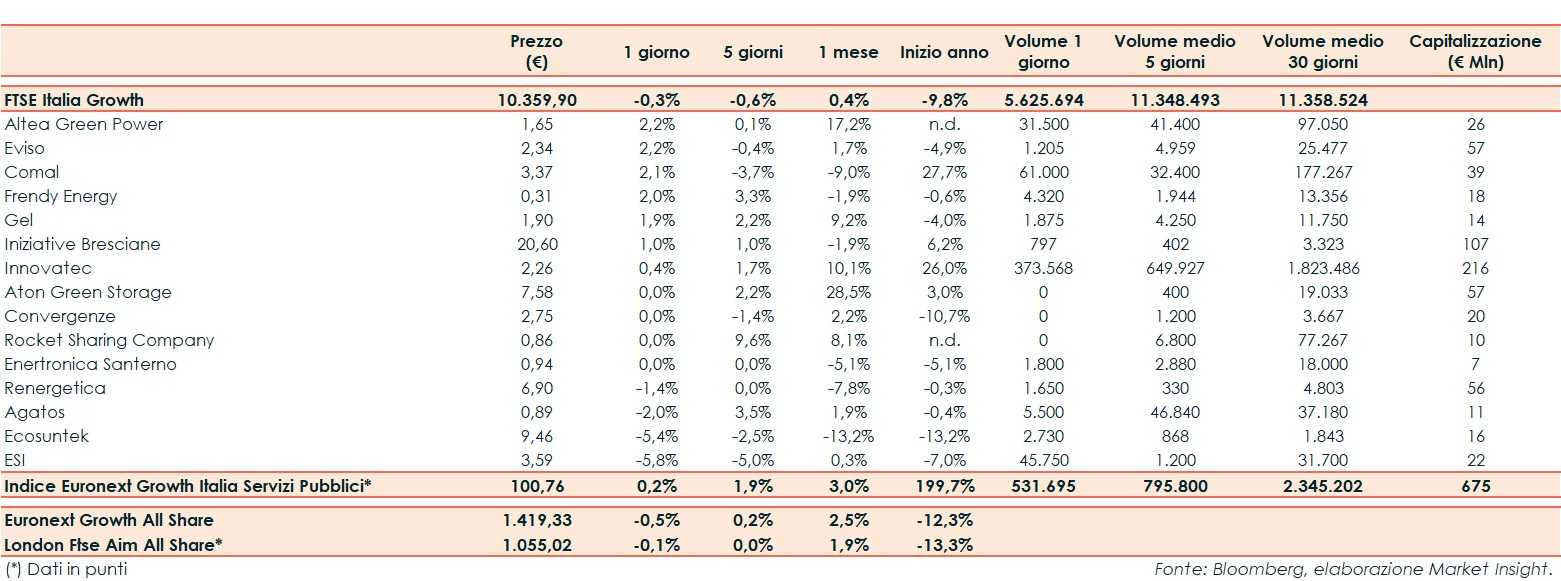 | | Prezzo (€) | 1 giorno | 5 giorni | 1 mese | Inizio anno | Volume 1 giorno | Volume medio 5 giorni | Volume medio 30 giorni | Capitalizzazione (€ Mln) |
|---|---|---|---|---|---|---|---|---|---|
| FTSE Italia Growth | 10.359,90 | -0,3% | -0,6% | 0,4% | -9,8% | 5.625.694 | 11.348.493 | 11.358.524 | |
| Altea Green Power | 1,65 | 2,2% | 0,1% | 17,2% | n.d. | 31.500 | 41.400 | 97.050 | 26 |
| Eviso | 2,34 | 2,2% | -0,4% | 1,7% | -4,9% | 1.205 | 4.959 | 25.477 | 57 |
| Comal | 3,37 | 2,1% | -3,7% | -9,0% | 27,7% | 61.000 | 32.400 | 177.267 | 39 |
| Frendy Energy | 0,31 | 2,0% | 3,3% | -1,9% | -0,6% | 4.320 | 1.944 | 13.356 | 18 |
| Gel | 1,90 | 1,9% | 2,2% | 9,2% | -4,0% | 1.875 | 4.250 | 11.750 | 14 |
| Iniziative Bresciane | 20,60 | 1,0% | 1,0% | -1,9% | 6,2% | 797 | 402 | 3.323 | 107 |
| Innovatec | 2,26 | 0,4% | 1,7% | 10,1% | 26,0% | 373.568 | 649.927 | 1.823.486 | 216 |
| Aton Green Storage | 7,58 | 0,0% | 2,2% | 28,5% | 3,0% | 0 | 400 | 19.033 | 57 |
| Convergenze | 2,75 | 0,0% | -1,4% | 2,2% | -10,7% | 0 | 1.200 | 3.667 | 20 |
| Rocket Sharing Company | 0,86 | 0,0% | 9,6% | 8,1% | n.d. | 0 | 6.800 | 77.267 | 10 |
| Enertronica Santerno | 0,94 | 0,0% | 0,0% | -5,1% | -5,1% | 1.800 | 2.880 | 18.000 | 7 |
| Renergetica | 6,90 | -1,4% | 0,0% | -7,8% | -0,3% | 1.650 | 330 | 4.803 | 56 |
| Agatos | 0,89 | -2,0% | 3,5% | 1,9% | -0,4% | 5.500 | 46.840 | 37.180 | 11 |
| Ecosuntek | 9,46 | -5,4% | -2,5% | -13,2% | -13,2% | 2.730 | 868 | 1.843 | 16 |
| ESI | 3,59 | -5,8% | -5,0% | 0,3% | -7,0% | 45.750 | 1.200 | 31.700 | 22 |
| Indice Euronext Growth Italia Servizi Pubblici* | 100,76 | 0,2% | 1,9% | 3,0% | 199,7% | 531.695 | 795.800 | 2.345.202 | 675 |
| Euronext Growth All Share | 1.419,33 | -0,5% | 0,2% | 2,5% | -12,3% | | | | |
| London Ftse Aim All Share* | 1.055,02 | -0,1% | 0,0% | 1,9% | -13,3% | | | | |

(*) Dati in punti

Fonte: Bloomberg, elaborazione Market Insight.